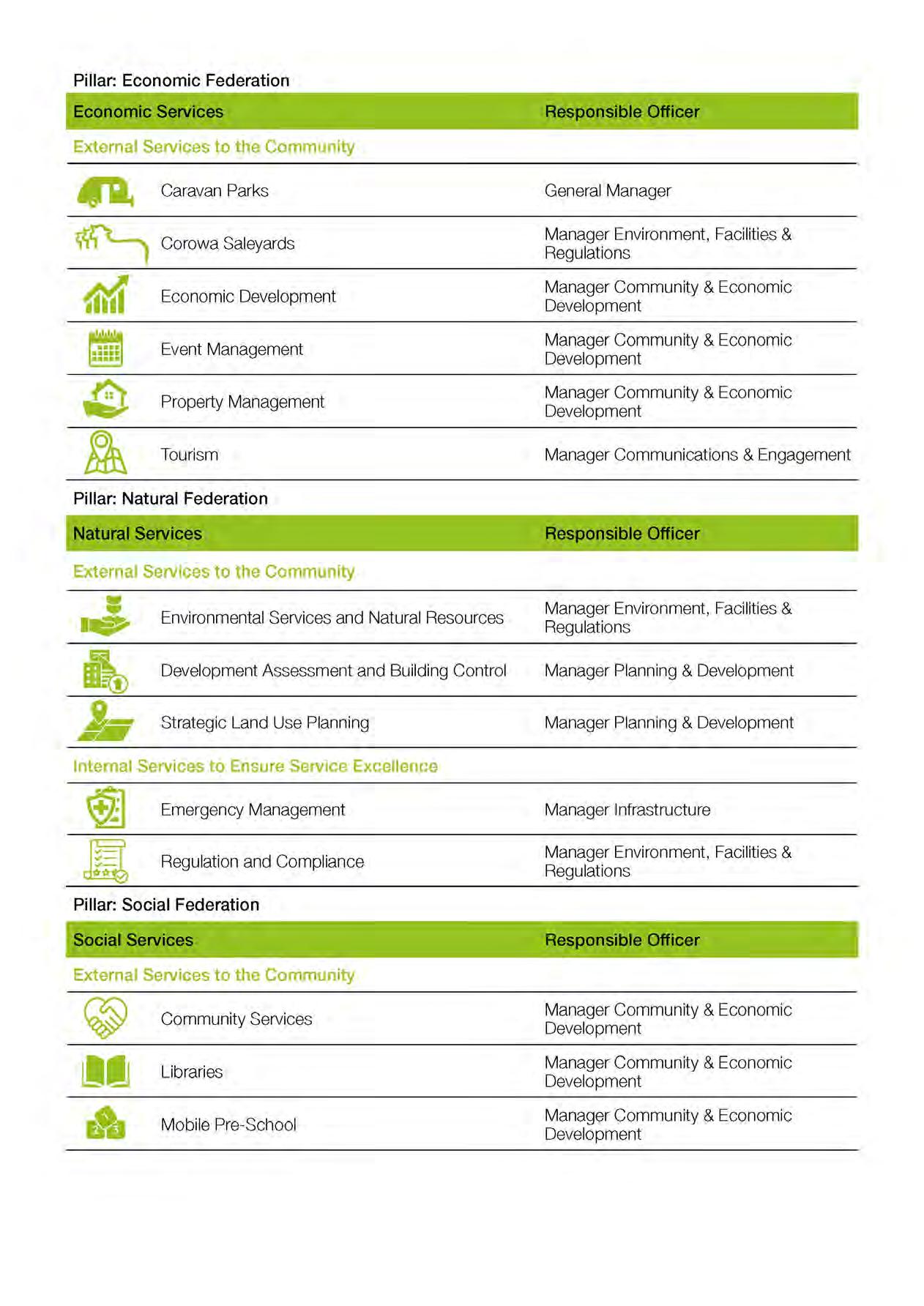 Pillar: Economic Federation

| Economic Services | Responsible Officer |
|---|---|
| External Services to the Community | |
| Caravan Parks | General Manager |
| Corowa Saleyards | Manager Environment, Facilities & Regulations |
| Economic Development | Manager Community & Economic Development |
| Event Management | Manager Community & Economic Development |
| Property Management | Manager Community & Economic Development |
| Tourism | Manager Communications & Engagement |

Pillar: Natural Federation

| Natural Services | Responsible Officer |
|---|---|
| External Services to the Community | |
| Environmental Services and Natural Resources | Manager Environment, Facilities & Regulations |
| Development Assessment and Building Control | Manager Planning & Development |
| Strategic Land Use Planning | Manager Planning & Development |
| Internal Services to Ensure Service Excellence | |
| Emergency Management | Manager Infrastructure |
| Regulation and Compliance | Manager Environment, Facilities & Regulations |

Pillar: Social Federation

| Social Services | Responsible Officer |
|---|---|
| External Services to the Community | |
| Community Services | Manager Community & Economic Development |
| Libraries | Manager Community & Economic Development |
| Mobile Pre-School | Manager Community & Economic Development |